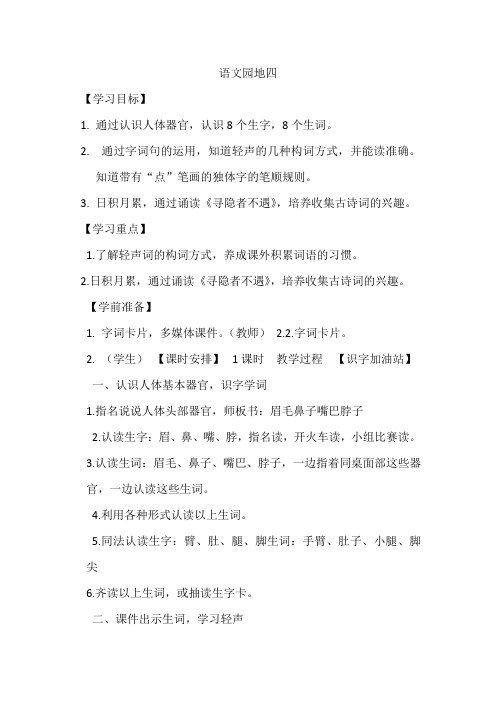 语文园地四

【学习目标】

1. 通过认识人体器官，认识 8 个生字，8 个生词。

2. 通过字词句的运用，知道轻声的几种构词方式，并能读准确。知道带有“点”笔画的独体字的笔顺规则。

3. 日积月累，通过诵读《寻隐者不遇》，培养收集古诗词的兴趣。

【学习重点】

1.了解轻声词的构词方式，养成课外积累词语的习惯。

2.日积月累，通过诵读《寻隐者不遇》，培养收集古诗词的兴趣。

【学前准备】

1. 字词卡片，多媒体课件。（教师） 2.2.字词卡片。

2. （学生） 【课时安排】 1 课时 教学过程 【识字加油站】

一、认识人体基本器官，识字学词

1.指名说说人体头部器官，师板书：眉毛鼻子嘴巴脖子

2.认读生字：眉、鼻、嘴、脖，指名读，开火车读，小组比赛读。

3.认读生词：眉毛、鼻子、嘴巴、脖子，一边指着同桌面部这些器官，一边认读这些生词。

4.利用各种形式认读以上生词。

5.同法认读生字：臂、肚、腿、脚生词：手臂、肚子、小腿、脚尖

6.齐读以上生词，或抽读生字卡。

二、课件出示生词，学习轻声